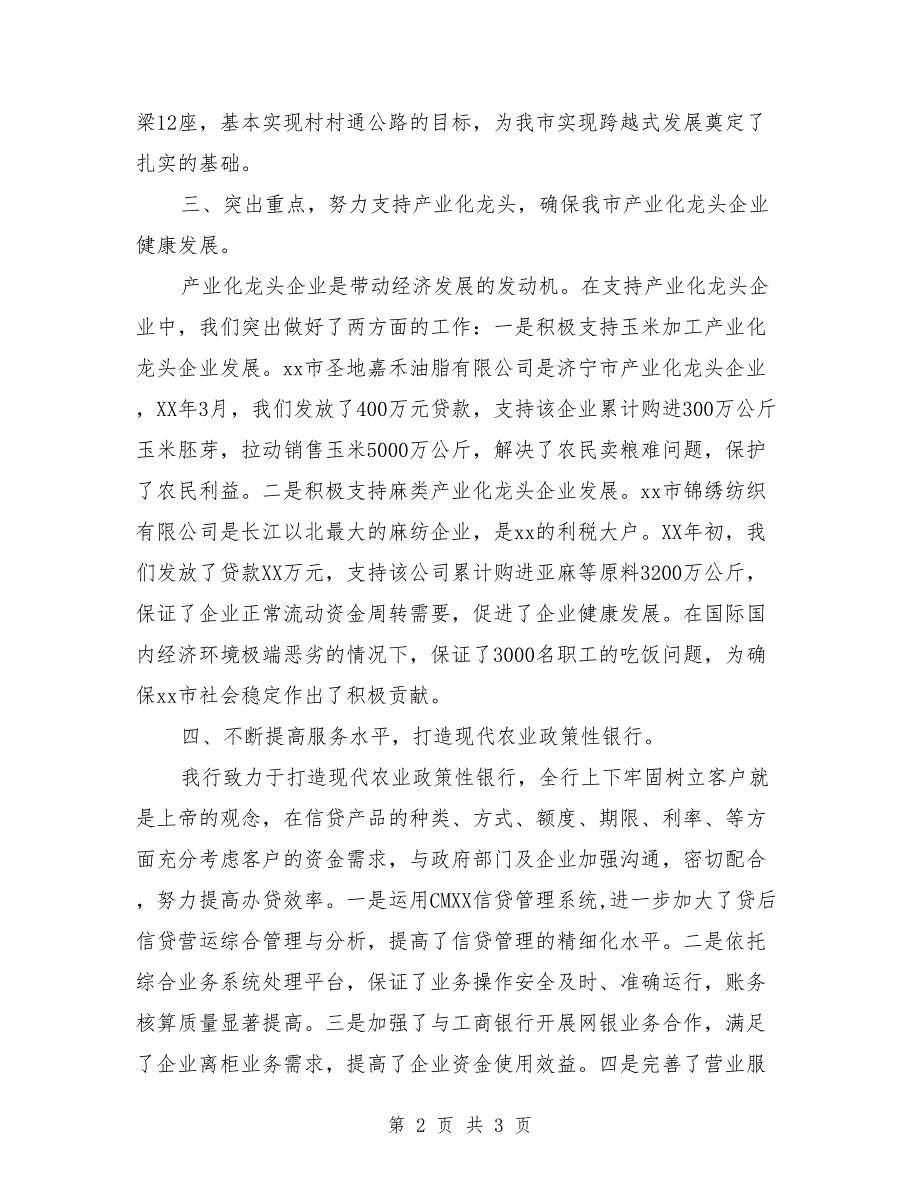 梁12座，基本实现村村通公路的目标，为我市实现跨越式发展奠定了扎实的基础。

三、突出重点，努力支持产业化龙头，确保我市产业化龙头企业健康发展。

产业化龙头企业是带动经济发展的发动机。在支持产业化龙头企业中，我们突出做好了两方面的工作：一是积极支持玉米加工产业化龙头企业发展。xx市圣地嘉禾油脂有限公司是济宁市产业化龙头企业，XX年3月，我们发放了400万元贷款，支持该企业累计购进300万公斤玉米胚芽，拉动销售玉米5000万公斤，解决了农民卖粮难问题，保护了农民利益。二是积极支持麻类产业化龙头企业发展。xx市锦绣纺织有限公司是长江以北最大的麻纺企业，是xx的利税大户。XX年初，我们发放了贷款XX万元，支持该公司累计购进亚麻等原料3200万公斤，保证了企业正常流动资金周转需要，促进了企业健康发展。在国际国内经济环境极端恶劣的情况下，保证了3000名职工的吃饭问题，为确保xx市社会稳定作出了积极贡献。

四、不断提高服务水平，打造现代农业政策性银行。

我行致力于打造现代农业政策性银行，全行上下牢固树立客户就是上帝的观念，在信贷产品的种类、方式、额度、期限、利率、等方面充分考虑客户的资金需求，与政府部门及企业加强沟通，密切配合，努力提高办贷效率。一是运用CMXX信贷管理系统,进一步加大了贷后信贷营运综合管理与分析，提高了信贷管理的精细化水平。二是依托综合业务系统处理平台，保证了业务操作安全及时、准确运行，账务核算质量显著提高。三是加强了与工商银行开展网银业务合作，满足了企业离柜业务需求，提高了企业资金使用效益。四是完善了营业服

第 2 页 共 3 页